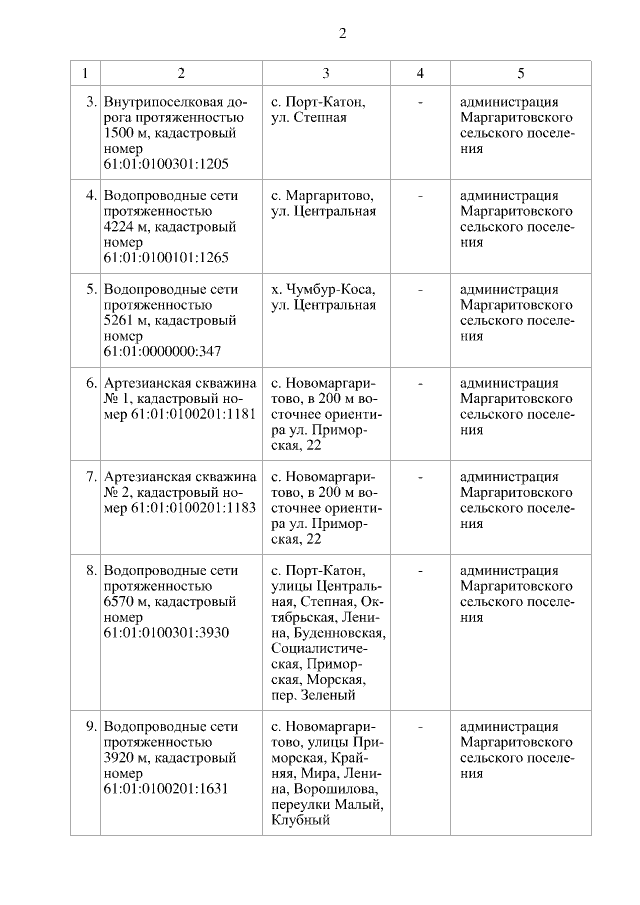 2

| 1 | 2 | 3 | 4 | 5 |
|---|---|---|---|---|
| 3. | Внутрипоселковая дорога протяженностью 1500 м, кадастровый номер 61:01:0100301:1205 | с. Порт-Катон, ул. Степная | - | администрация Маргаритовского сельского поселения |
| 4. | Водопроводные сети протяженностью 4224 м, кадастровый номер 61:01:0100101:1265 | с. Маргаритово, ул. Центральная | - | администрация Маргаритовского сельского поселения |
| 5. | Водопроводные сети протяженностью 5261 м, кадастровый номер 61:01:0000000:347 | х. Чумбур-Коса, ул. Центральная | - | администрация Маргаритовского сельского поселения |
| 6. | Артезианская скважина № 1, кадастровый номер 61:01:0100201:1181 | с. Новомаргаритово, в 200 м восточнее ориентира ул. Приморская, 22 | - | администрация Маргаритовского сельского поселения |
| 7. | Артезианская скважина № 2, кадастровый номер 61:01:0100201:1183 | с. Новомаргаритово, в 200 м восточнее ориентира ул. Приморская, 22 | - | администрация Маргаритовского сельского поселения |
| 8. | Водопроводные сети протяженностью 6570 м, кадастровый номер 61:01:0100301:3930 | с. Порт-Катон, улицы Центральная, Степная, Октябрьская, Ленина, Буденновская, Социалистическая, Приморская, Морская, пер. Зеленый | - | администрация Маргаритовского сельского поселения |
| 9. | Водопроводные сети протяженностью 3920 м, кадастровый номер 61:01:0100201:1631 | с. Новомаргаритово, улицы Приморская, Крайняя, Мира, Ленина, Ворошилова, переулки Малый, Клубный | - | администрация Маргаритовского сельского поселения |